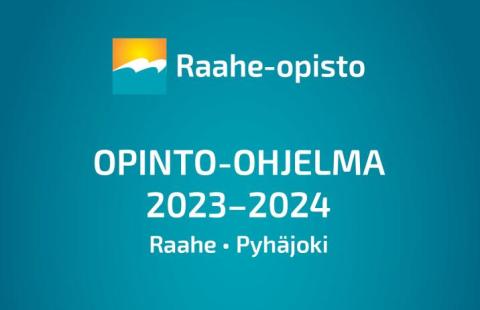 Raahe-opisto

OPINTO-OHJELMA
2023–2024
Raahe • Pyhäjoki